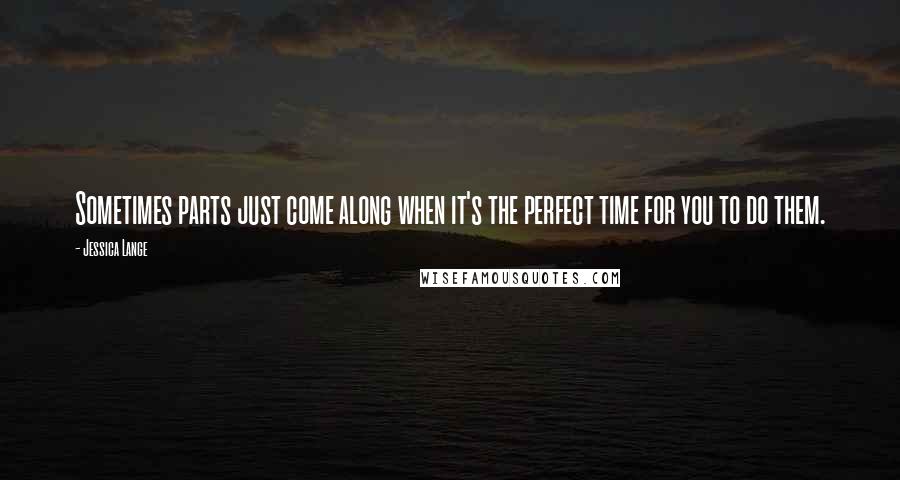 Sometimes parts just come along when it's the perfect time for you to do them.

- Jessica Lange

WISEFAMOUSQUOTES.COM